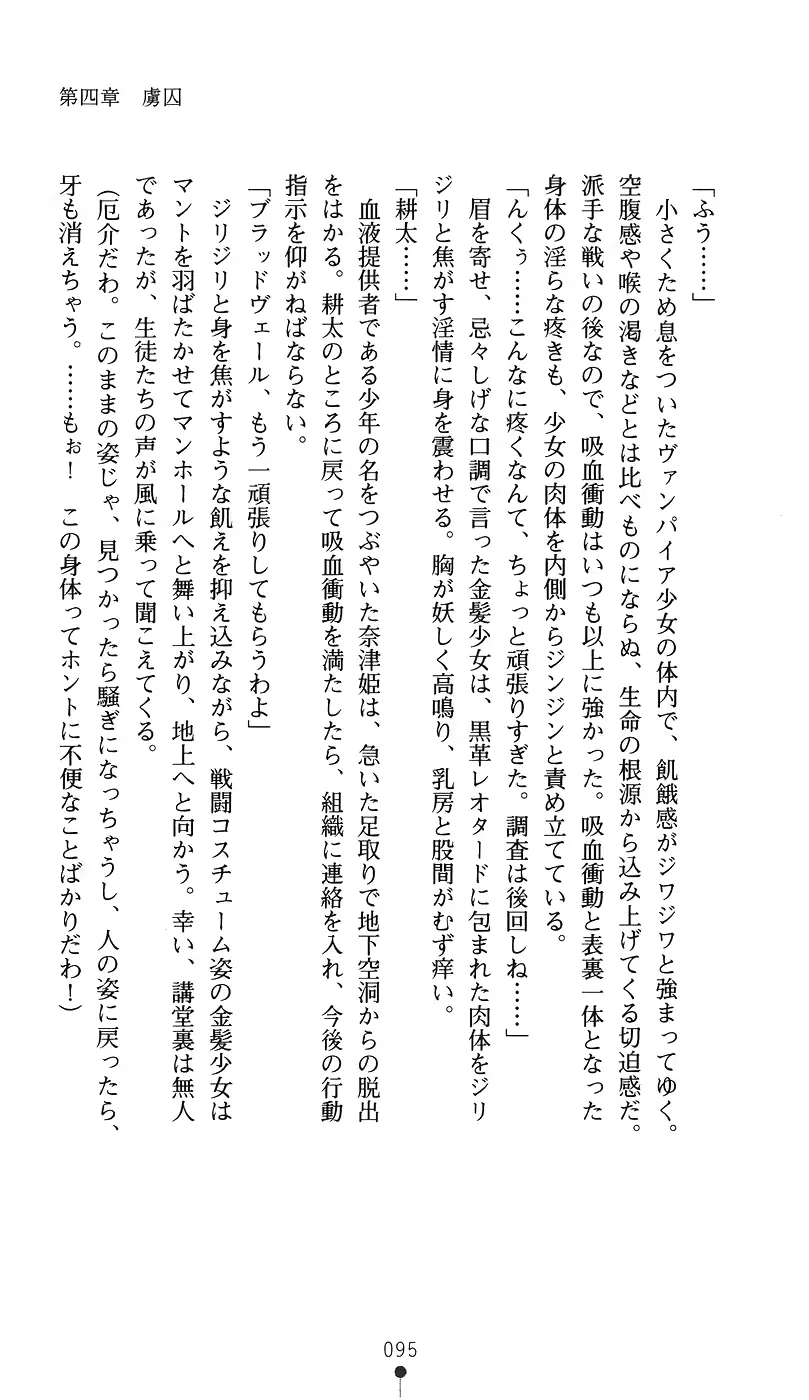 第四章　虜囚

「ふう……」
　小さくため息をついたヴァンパイア少女の体内で、飢餓感がジワジワと強まってゆく。空腹感や喉の渇きなどとは比べものにならぬ、生命の根源から込み上げてくる切迫感だ。派手な戦いの後なので、吸血衝動はいつも以上に強かった。吸血衝動と表裏一体となった身体の淫らな疼きも、少女の肉体を内側からジンジンと責め立てている。
「んくぅ……こんなに疼くなんて、ちょっと頑張りすぎた。調査は後回しね……」
　眉を寄せ、忌々しげな口調で言った金髪少女は、黒革レオタードに包まれた肉体をジリジリと焦がす淫情に身を震わせる。胸が妖しく高鳴り、乳房と股間がむず痒い。
「耕太……」
　血液提供者である少年の名をつぶやいた奈津姫は、急いた足取りで地下空洞からの脱出をはかる。耕太のところに戻って吸血衝動を満たしたら、組織に連絡を入れ、今後の行動指示を仰がねばならない。
「ブラッドヴェール、もう一頑張りしてもらうわよ」
　ジリジリと身を焦がすような飢えを抑え込みながら、戦闘コスチューム姿の金髪少女はマントを羽ばたかせてマンホールへと舞い上がり、地上へと向かう。幸い、講堂裏は無人であったが、生徒たちの声が風に乗って聞こえてくる。
（厄介だわ。このままの姿じゃ、見つかったら騒ぎになっちゃうし、人の姿に戻ったら、牙も消えちゃう。……もぉ！　この身体ってホントに不便なことばかりだわ！）

095